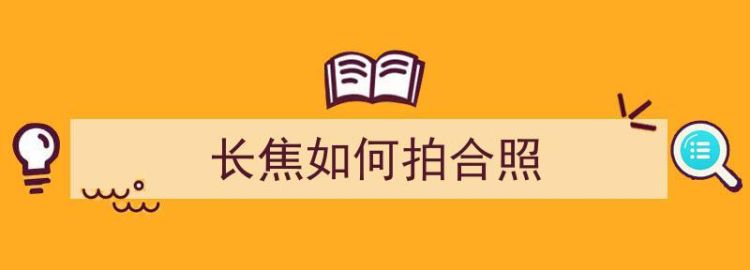 长焦如何拍合照